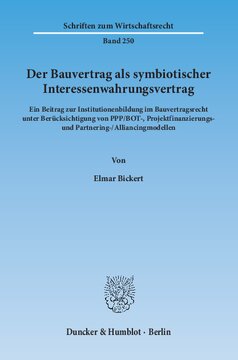 Schriften zum Wirtschaftsrecht

Band 250

Der Bauvertrag als symbiotischer Interessenwahrungsvertrag

Ein Beitrag zur Institutionenbildung im Bauvertragsrecht unter Berücksichtigung von PPP/BOT-, Projektfinanzierungs- und Partnering-/Alliancingmodellen

Von

Elmar Bickert

Duncker & Humblot · Berlin